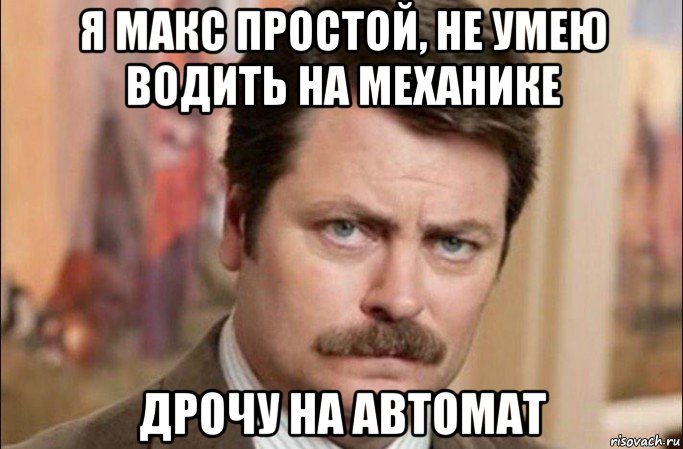 Я МАКС ПРОСТОЙ, НЕ УМЕЮ ВОДИТЬ НА МЕХАНИКЕ

ДРОЧУ НА АВТОМАТ

risovach.ru